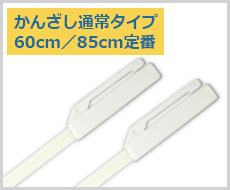 かんざし通常タイプ
60cm／85cm定番